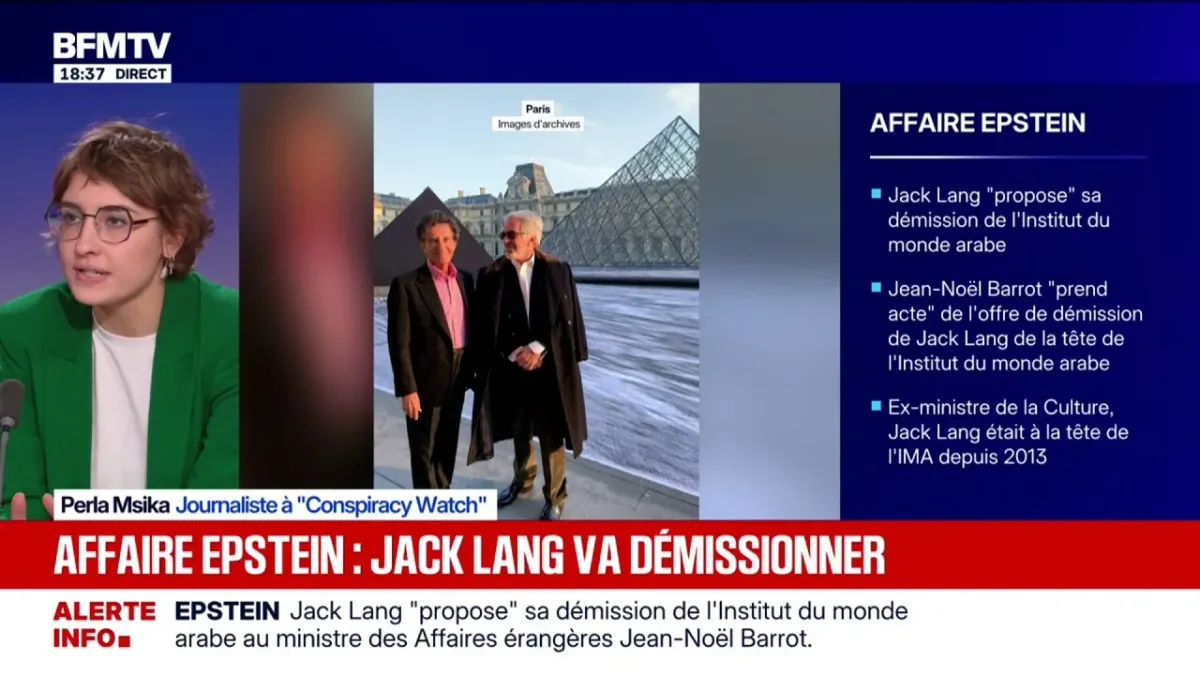 BFMTV
18:37 DIRECT

Paris
Images d'archives

AFFAIRE EPSTEIN

Jack Lang "propose" sa démission de l'Institut du monde arabe

Jean-Noël Barrot "prend acte" de l'offre de démission de Jack Lang de la tête de l'Institut du monde arabe

Ex-ministre de la Culture, Jack Lang était à la tête de l'IMA depuis 2013

Perla Msika Journaliste à "Conspiracy Watch"

AFFAIRE EPSTEIN : JACK LANG VA DÉMISSIONNER

ALERTE INFO

EPSTEIN Jack Lang "propose" sa démission de l'Institut du monde arabe au ministre des Affaires érangères Jean-Noël Barrot.